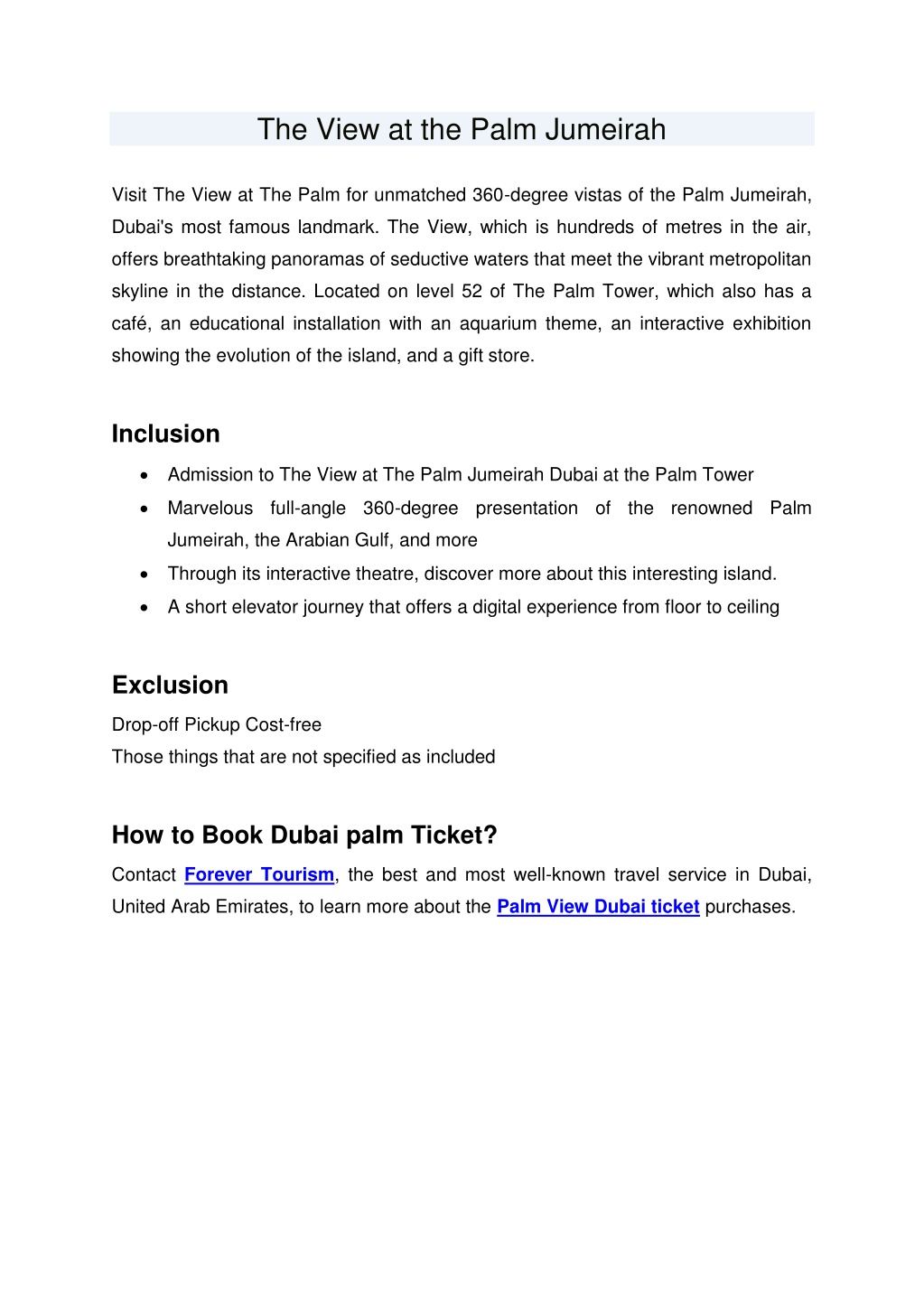 The View at the Palm Jumeirah

Visit The View at The Palm for unmatched 360-degree vistas of the Palm Jumeirah, Dubai's most famous landmark. The View, which is hundreds of metres in the air, offers breathtaking panoramas of seductive waters that meet the vibrant metropolitan skyline in the distance. Located on level 52 of The Palm Tower, which also has a café, an educational installation with an aquarium theme, an interactive exhibition showing the evolution of the island, and a gift store.

Inclusion

• Admission to The View at The Palm Jumeirah Dubai at the Palm Tower
• Marvelous full-angle 360-degree presentation of the renowned Palm Jumeirah, the Arabian Gulf, and more
• Through its interactive theatre, discover more about this interesting island.
• A short elevator journey that offers a digital experience from floor to ceiling

Exclusion

Drop-off Pickup Cost-free
Those things that are not specified as included

How to Book Dubai palm Ticket?

Contact Forever Tourism, the best and most well-known travel service in Dubai, United Arab Emirates, to learn more about the Palm View Dubai ticket purchases.